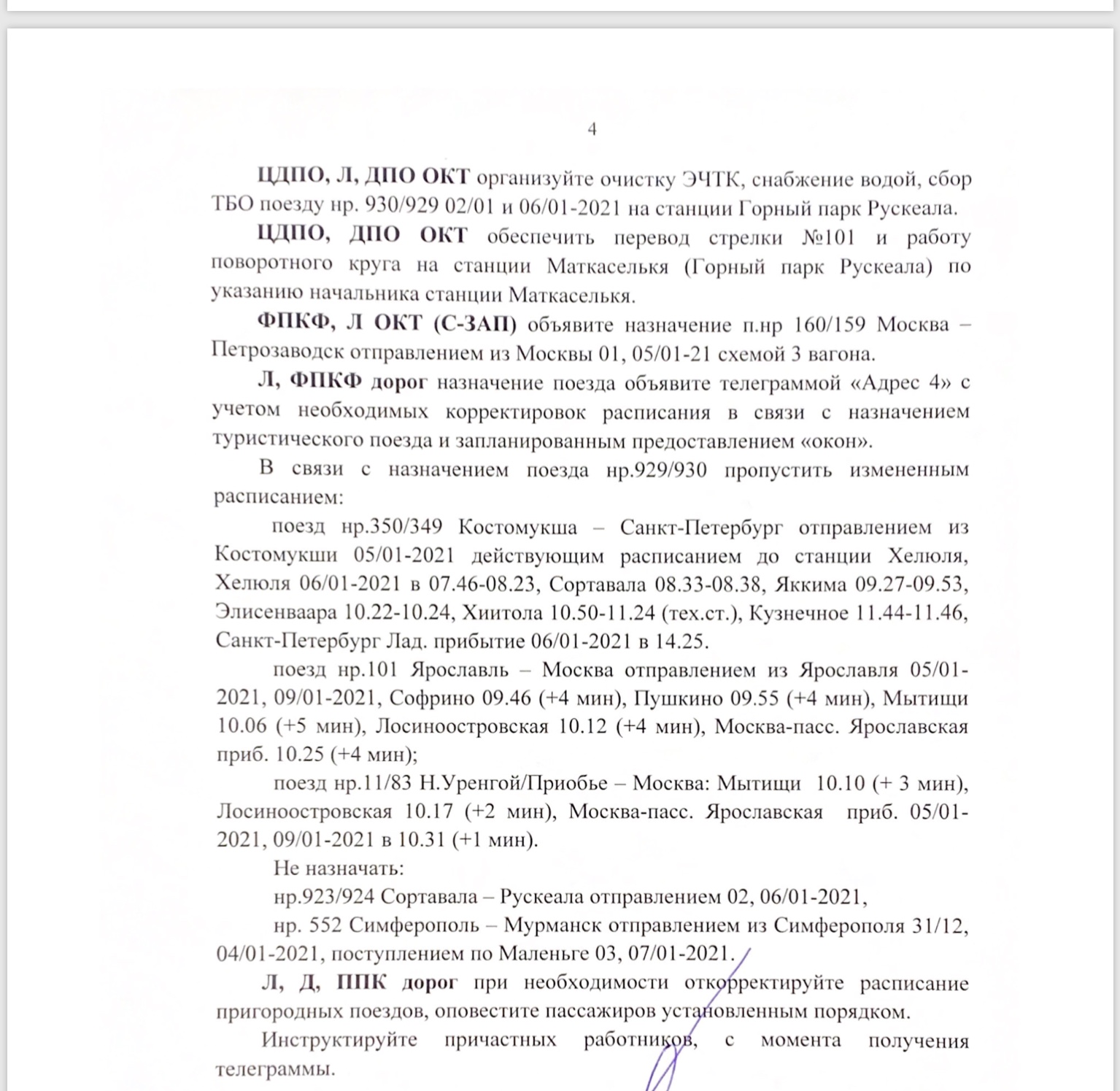 4

ЦДПО, Л, ДПО ОКТ организуйте очистку ЭЧТК, снабжение водой, сбор ТБО поезду нр. 930/929 02/01 и 06/01-2021 на станции Горный парк Рускеала.

ЦДПО, ДПО ОКТ обеспечить перевод стрелки №101 и работу поворотного круга на станции Маткаселькя (Горный парк Рускеала) по указанию начальника станции Маткаселькя.

ФПКФ, Л ОКТ (С-ЗАП) объявите назначение п.нр 160/159 Москва – Петрозаводск отправлением из Москвы 01, 05/01-21 схемой 3 вагона.

Л, ФПКФ дорог назначение поезда объявите телеграммой «Адрес 4» с учетом необходимых корректировок расписания в связи с назначением туристического поезда и запланированным предоставлением «окон».

В связи с назначением поезда нр.929/930 пропустить измененным расписанием:

поезд нр.350/349 Костомукша – Санкт-Петербург отправлением из Костомукши 05/01-2021 действующим расписанием до станции Хелюля, Хелюля 06/01-2021 в 07.46-08.23, Сортавала 08.33-08.38, Яккима 09.27-09.53, Элисенваара 10.22-10.24, Хиитола 10.50-11.24 (тех.ст.), Кузнечное 11.44-11.46, Санкт-Петербург Лад. прибытие 06/01-2021 в 14.25.

поезд нр.101 Ярославль – Москва отправлением из Ярославля 05/01-2021, 09/01-2021, Софрино 09.46 (+4 мин), Пушкино 09.55 (+4 мин), Мытищи 10.06 (+5 мин), Лосиноостровская 10.12 (+4 мин), Москва-пасс. Ярославская приб. 10.25 (+4 мин);

поезд нр.11/83 Н.Уренгой/Приобье – Москва: Мытищи 10.10 (+ 3 мин), Лосиноостровская 10.17 (+2 мин), Москва-пасс. Ярославская приб. 05/01-2021, 09/01-2021 в 10.31 (+1 мин).

Не назначать:

нр.923/924 Сортавала – Рускеала отправлением 02, 06/01-2021,

нр. 552 Симферополь – Мурманск отправлением из Симферополя 31/12, 04/01-2021, поступлением по Маленьге 03, 07/01-2021.

Л, Д, ППК дорог при необходимости откорректируйте расписание пригородных поездов, оповестите пассажиров установленным порядком.

Инструктируйте причастных работников, с момента получения телеграммы.